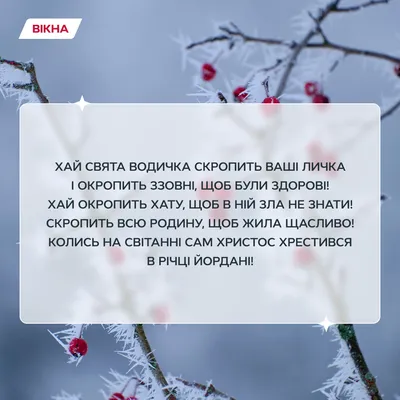 ВІКНА

ХАЙ СВЯТА ВОДИЧКА СКРОПИТЬ ВАШІ ЛИЧКА
І ОКРОПИТЬ ЗЗОВНІ, ЩОБ БУЛИ ЗДОРОВІ!
ХАЙ ОКРОПИТЬ ХАТУ, ЩОБ В НІЙ ЗЛА НЕ ЗНАТИ!
СКРОПИТЬ ВСЮ РОДИНУ, ЩОБ ЖИЛА ЩАСЛИВО!
КОЛИСЬ НА СВІТАННІ САМ ХРИСТОС ХРЕСТИВСЯ
В РІЧЦІ ЙОРДАНІ!